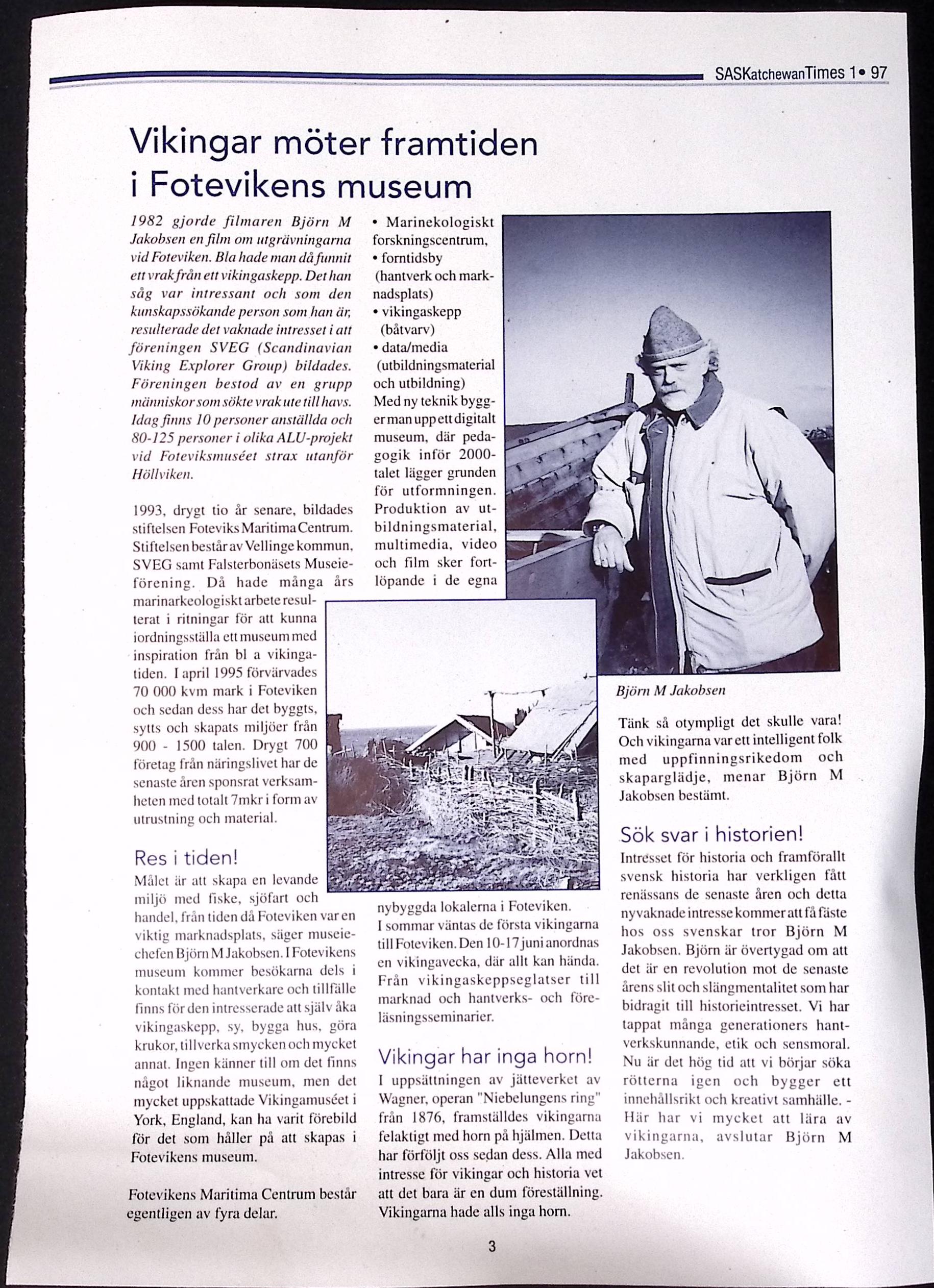 SASKatchewanTimes 1• 97

Vikingar möter framtiden i Fotevikens museum

1982 gjorde filmaren Björn M Jakobsen en film om utgrävningarna vid Foteviken. Bla hade man då funnit ett vrak från ett vikingaskepp. Det han såg var intressant och som den kunskapssökande person som han är, resulterade det vaknade intresset i att föreningen SVEG (Scandinavian Viking Explorer Group) bildades. Föreningen bestod av en grupp människor som sökte vrak ute till havs. Idag finns 10 personer anställda och 80-125 personer i olika ALU-projekt vid Foteviksmuséet strax utanför Höllviken.

1993, drygt tio år senare, bildades stiftelsen Foteviks Maritima Centrum. Stiftelsen består av Vellinge kommun, SVEG samt Falsterbonäsets Museieförening. Då hade många års marinarkeologiskt arbete resulterat i ritningar för att kunna iordningsställa ett museum med inspiration från bl a vikingatiden. I april 1995 förvärvades 70 000 kvm mark i Foteviken och sedan dess har det byggts, sytts och skapats miljöer från 900 - 1500 talen. Drygt 700 företag från näringslivet har de senaste åren sponsrat verksamheten med totalt 7mkr i form av utrustning och material.

Res i tiden!
Målet är att skapa en levande miljö med fiske, sjöfart och handel, från tiden då Foteviken var en viktig marknadsplats, säger museiechefen Björn M Jakobsen. I Fotevikens museum kommer besökarna dels i kontakt med hantverkare och tillfälle finns för den intresserade att själv åka vikingaskepp, sy, bygga hus, göra krukor, tillverka smycken och mycket annat. Ingen känner till om det finns något liknande museum, men det mycket uppskattade Vikingamuséet i York, England, kan ha varit förebild för det som håller på att skapas i Fotevikens museum.

Fotevikens Maritima Centrum består egentligen av fyra delar.

• Marinekologiskt forskningscentrum,
• forntidsby (hantverk och marknadsplats)
• vikingaskepp (båtvarv)
• data/media (utbildningsmaterial och utbildning)
Med ny teknik bygger man upp ett digitalt museum, där pedagogik inför 2000-talet lägger grunden för utformningen. Produktion av utbildningsmaterial, multimedia, video och film sker fortlöpande i de egna nybyggda lokalerna i Foteviken.
I sommar väntas de första vikingarna till Foteviken. Den 10-17 juni anordnas en vikingavecka, där allt kan hända. Från vikingaskeppseglatser till marknad och hantverks- och föreläsningsseminarier.

Vikingar har inga horn!
I uppsättningen av jätteverket av Wagner, operan "Niebelungens ring" från 1876, framställdes vikingarna felaktigt med horn på hjälmen. Detta har förföljt oss sedan dess. Alla med intresse för vikingar och historia vet att det bara är en dum föreställning. Vikingarna hade alls inga horn.

Björn M Jakobsen

Tänk så otympligt det skulle vara! Och vikingarna var ett intelligent folk med uppfinningsrikedom och skaparglädje, menar Björn M Jakobsen bestämt.

Sök svar i historien!
Intresset för historia och framförallt svensk historia har verkligen fått renässans de senaste åren och detta nyvaknade intresse kommer att få fäste hos oss svenskar tror Björn M Jakobsen. Björn är övertygad om att det är en revolution mot de senaste årens slit och slängmentalitet som har bidragit till historieintresset. Vi har tappat många generationers hantverkskunnande, etik och sensmoral. Nu är det hög tid att vi börjar söka rötterna igen och bygger ett innehållsrikt och kreativt samhälle. - Här har vi mycket att lära av vikingarna, avslutar Björn M Jakobsen.

3